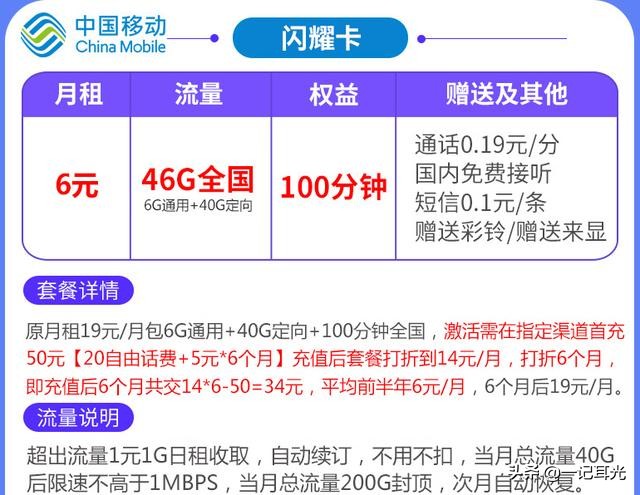 中国移动
China Mobile

闪耀卡

| 月租 | 流量 | 权益 | 赠送及其他 |
|---|---|---|---|
| 6元 | 46G全国 6G通用+40G定向 | 100分钟 | 通话0.19元/分 国内免费接听 短信0.1元/条 赠送彩铃/赠送来显 |

套餐详情

原月租19元/月包6G通用+40G定向+100分钟全国，激活需在指定渠道首充50元【20自由话费+5元*6个月】充值后套餐打折到14元/月，打折6个月，即充值后6个月共交14*6-50=34元，平均前半年6元/月，6个月后19元/月。

流量说明

超出流量1元1G日租收取，自动续订，不用不扣，当月总流量40G后限速不高于1MBPS，当月总流量200G封顶，次月自动恢复。

头条 @一记耳光